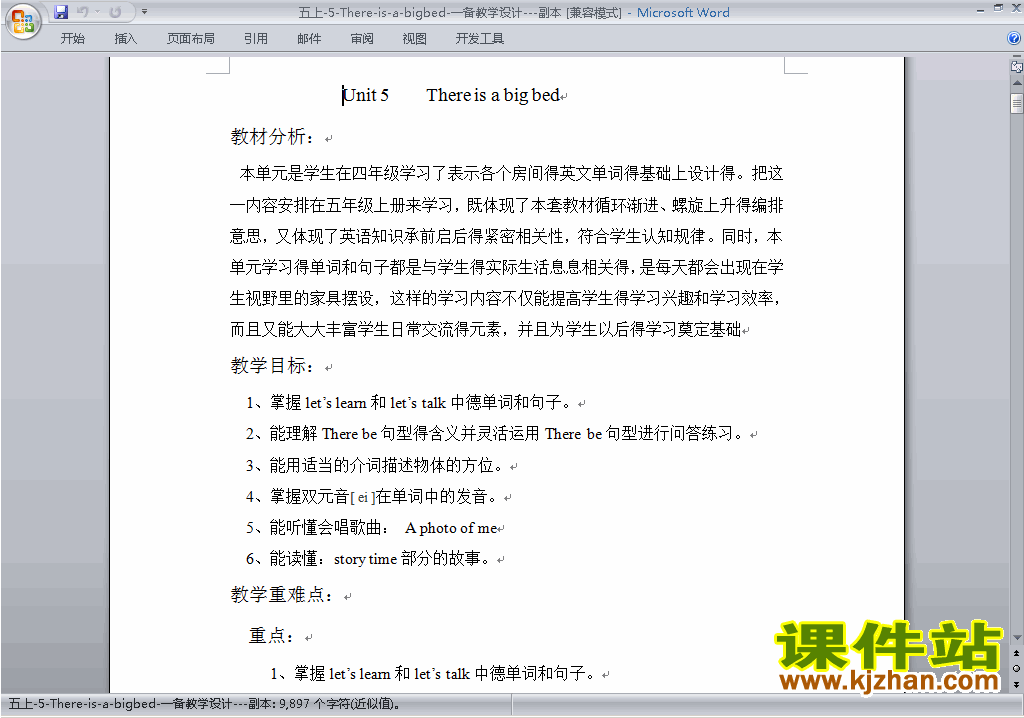 五上-5-There-is-a-bigbed-一备教学设计---副本 [兼容模式] - Microsoft Word

开始 插入 页面布局 引用 邮件 审阅 视图 开发工具

Unit 5 There is a big bed

教材分析：

本单元是学生在四年级学习了表示各个房间得英文单词得基础上设计得。把这一内容安排在五年级上册来学习，既体现了本套教材循环渐进、螺旋上升得编排意思，又体现了英语知识承前启后得紧密相关性，符合学生认知规律。同时，本单元学习得单词和句子都是与学生得实际生活息息相关得，是每天都会出现在学生视野里的家具摆设，这样的学习内容不仅能提高学生得学习兴趣和学习效率，而且又能大大丰富学生日常交流得元素，并且为学生以后得学习奠定基础

教学目标：

1、掌握 let's learn 和 let's talk 中德单词和句子。

2、能理解 There be 句型得含义并灵活运用 There be 句型进行问答练习。

3、能用适当的介词描述物体的方位。

4、掌握双元音[ ei ]在单词中的发音。

5、能听懂会唱歌曲： A photo of me

6、能读懂：story time 部分的故事。

教学重难点：

重点：

1、掌握 let's learn 和 let's talk 中德单词和句子。

课件站
www.kjzhan.com

五上-5-There-is-a-bigbed-一备教学设计---副本: 9,897 个字符(近似值)。